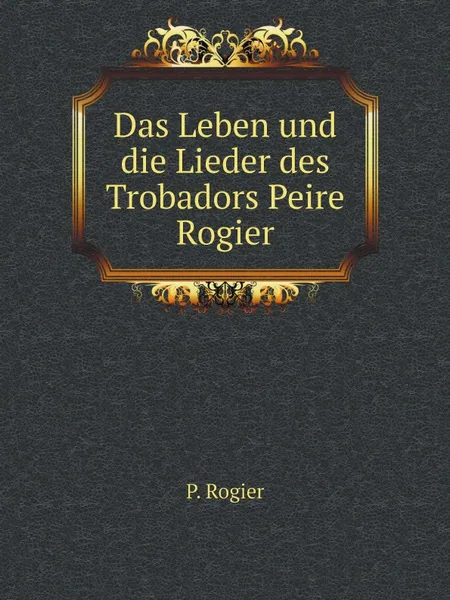 Das Leben und die Lieder des Trobadors Peire Rogier

P. Rogier